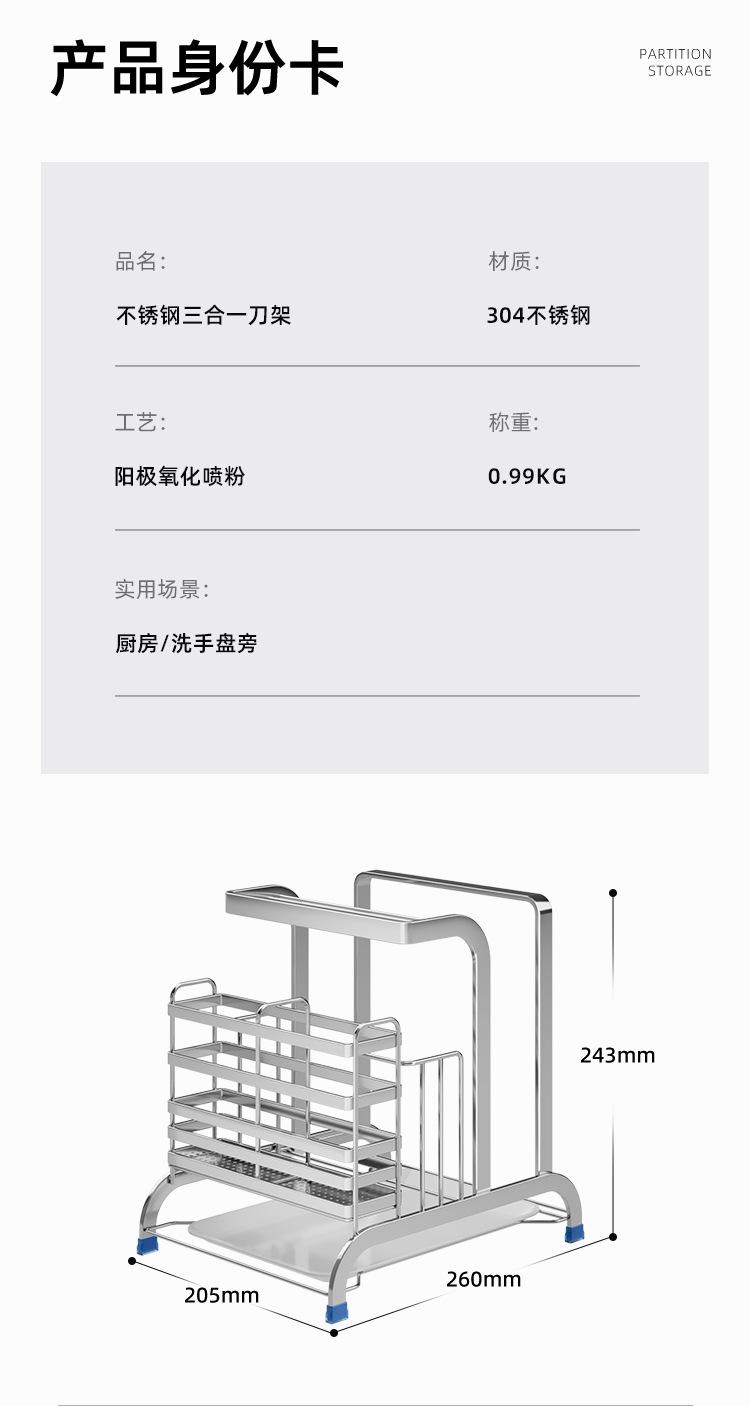 产品身份卡

PARTITION
STORAGE

品名:

不锈钢三合一刀架

材质:

304不锈钢

工艺:

阳极氧化喷粉

称重:

0.99KG

实用场景:

厨房/洗手盘旁

243mm

205mm

260mm